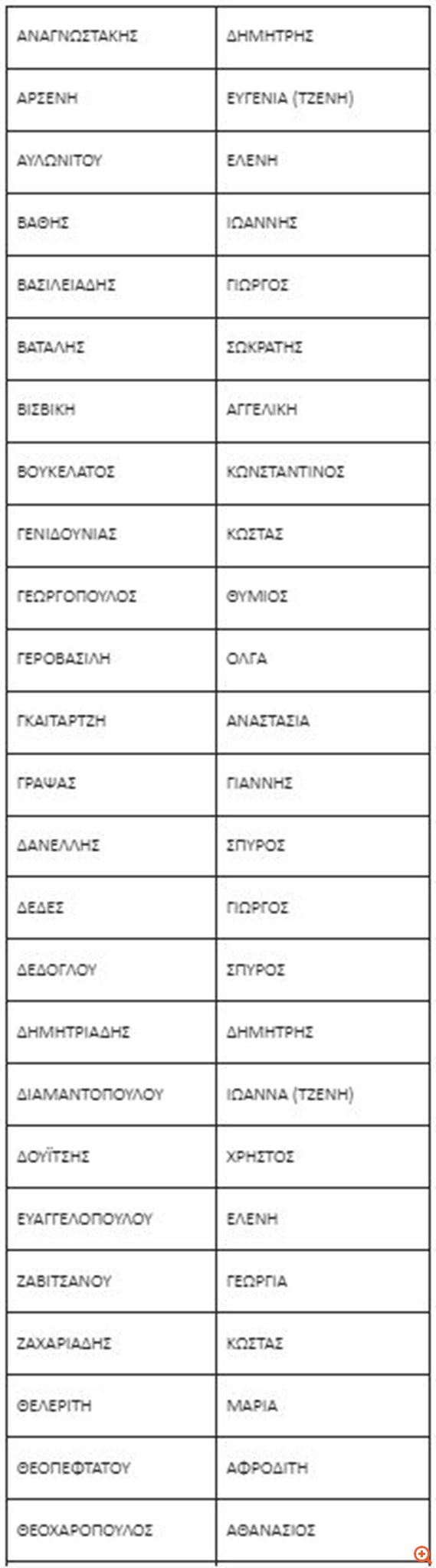 | ΑΝΑΓΝΩΣΤΑΚΗΣ | ΔΗΜΗΤΡΗΣ |
|---|---|
| ΑΡΣΕΝΗ | ΕΥΓΕΝΙΑ (ΤΖΕΝΗ) |
| ΑΥΛΩΝΙΤΟΥ | ΕΛΕΝΗ |
| ΒΑΘΗΣ | ΙΩΑΝΝΗΣ |
| ΒΑΣΙΛΕΙΑΔΗΣ | ΓΙΩΡΓΟΣ |
| ΒΑΤΑΛΗΣ | ΣΩΚΡΑΤΗΣ |
| ΒΙΣΒΙΚΗ | ΑΓΓΕΛΙΚΗ |
| ΒΟΥΚΕΛΑΤΟΣ | ΚΩΝΣΤΑΝΤΙΝΟΣ |
| ΓΕΝΙΔΟΥΝΙΑΣ | ΚΩΣΤΑΣ |
| ΓΕΩΡΓΟΠΟΥΛΟΣ | ΘΥΜΙΟΣ |
| ΓΕΡΟΒΑΣΙΛΗ | ΟΛΓΑ |
| ΓΚΑΙΤΑΡΤΖΗ | ΑΝΑΣΤΑΣΙΑ |
| ΓΡΑΨΑΣ | ΓΙΑΝΝΗΣ |
| ΔΑΝΕΛΛΗΣ | ΣΠΥΡΟΣ |
| ΔΕΔΕΣ | ΓΙΩΡΓΟΣ |
| ΔΕΔΟΓΛΟΥ | ΣΠΥΡΟΣ |
| ΔΗΜΗΤΡΙΑΔΗΣ | ΔΗΜΗΤΡΗΣ |
| ΔΙΑΜΑΝΤΟΠΟΥΛΟΥ | ΙΩΑΝΝΑ (ΤΖΕΝΗ) |
| ΔΟΥΪΤΣΗΣ | ΧΡΗΣΤΟΣ |
| ΕΥΑΓΓΕΛΟΠΟΥΛΟΥ | ΕΛΕΝΗ |
| ΖΑΒΙΤΣΑΝΟΥ | ΓΕΩΡΓΙΑ |
| ΖΑΧΑΡΙΑΔΗΣ | ΚΩΣΤΑΣ |
| ΘΕΛΕΡΙΤΗ | ΜΑΡΙΑ |
| ΘΕΟΠΕΦΤΑΤΟΥ | ΑΦΡΟΔΙΤΗ |
| ΘΕΟΧΑΡΟΠΟΥΛΟΣ | ΑΘΑΝΑΣΙΟΣ |